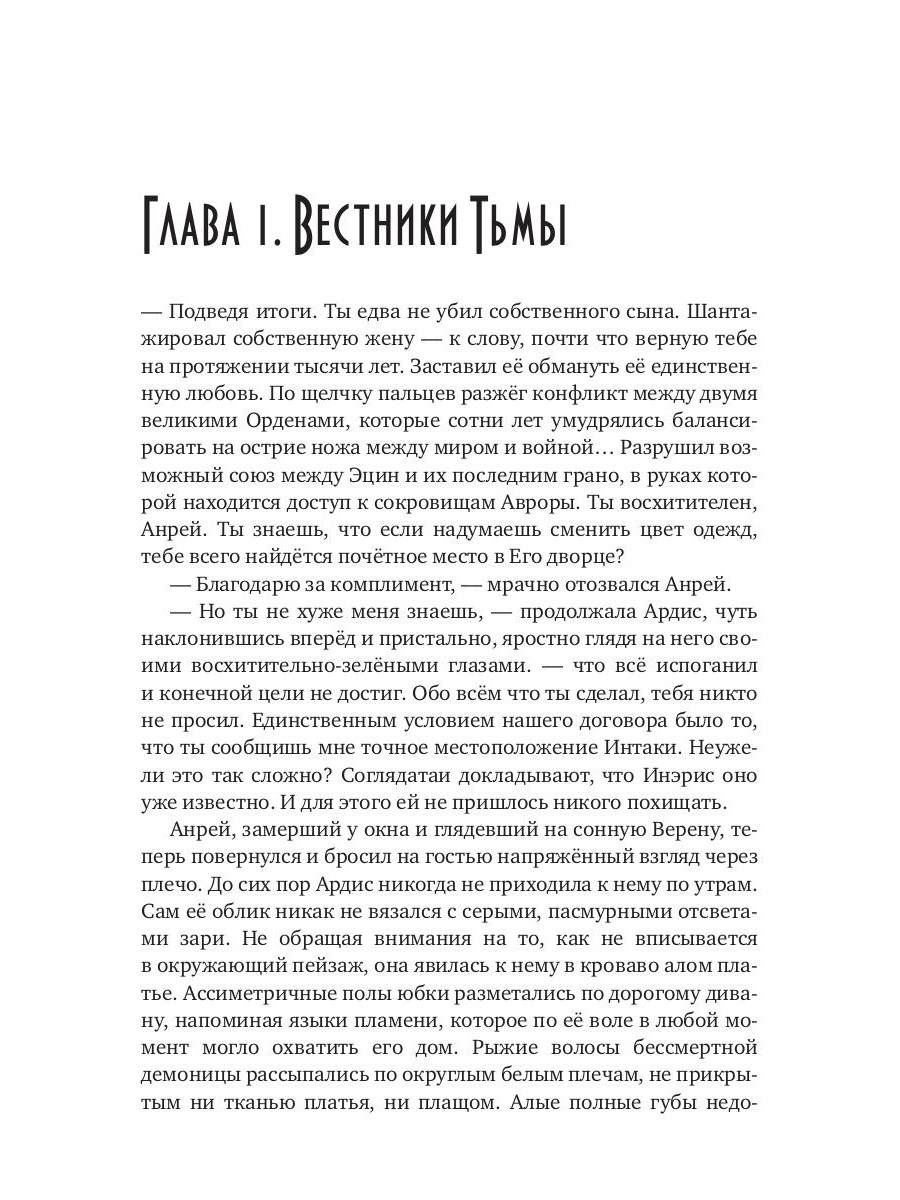 Глава 1. Вестники Тьмы

— Подведя итоги. Ты едва не убил собственного сына. Шантажировал собственную жену — к слову, почти что верную тебе на протяжении тысячи лет. Заставил её обмануть её единственную любовь. По щелчку пальцев разжёг конфликт между двумя великими Орденами, которые сотни лет умудрялись балансировать на острие ножа между миром и войной… Разрушил возможный союз между Эцин и их последним грано, в руках которой находится доступ к сокровищам Авроры. Ты восхитителен, Анрей. Ты знаешь, что если надумаешь сменить цвет одежд, тебе всего найдётся почётное место в Его дворце?

— Благодарю за комплимент, — мрачно отозвался Анрей.

— Но ты не хуже меня знаешь, — продолжала Ардис, чуть наклонившись вперёд и пристально, яростно глядя на него своими восхитительно-зелёными глазами. — что всё испоганил и конечной цели не достиг. Обо всём что ты сделал, тебя никто не просил. Единственным условием нашего договора было то, что ты сообщишь мне точное местоположение Интаки. Неужели это так сложно? Соглядатаи докладывают, что Инэрис оно уже известно. И для этого ей не пришлось никого похищать.

Анрей, замерший у окна и глядевший на сонную Верену, теперь повернулся и бросил на гостью напряжённый взгляд через плечо. До сих пор Ардис никогда не приходила к нему по утрам. Сам её облик никак не вязался с серыми, пасмурными отсветами зари. Не обращая внимания на то, как не вписывается в окружающий пейзаж, она явилась к нему в кроваво алом платье. Ассиметричные полы юбки разметались по дорогому дивану, напоминая языки пламени, которое по её воле в любой момент могло охватить его дом. Рыжие волосы бессмертной демоницы рассыпались по округлым белым плечам, не прикрытым ни тканью платья, ни плащом. Алые полные губы недо-